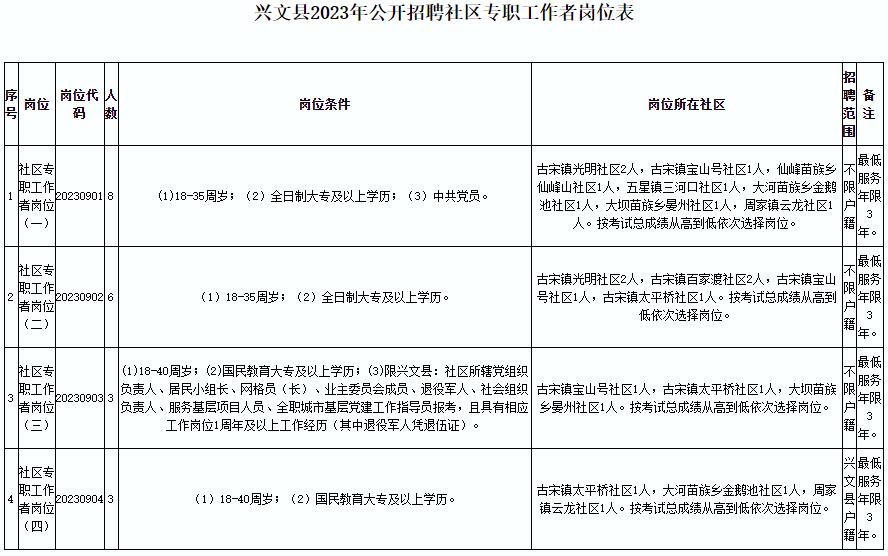 兴文县2023年公开招聘社区专职工作者岗位表

| 序号 | 岗位 | 岗位代码 | 人数 | 岗位条件 | 岗位所在社区 | 招聘范围 | 备注 |
|---|---|---|---|---|---|---|---|
| 1 | 社区专职工作者岗位（一） | 20230901 | 8 | (1)18-35周岁；（2）全日制大专及以上学历；（3）中共党员。 | 古宋镇光明社区2人，古宋镇宝山号社区1人，仙峰苗族乡仙峰山社区1人，五星镇三河口社区1人，大河苗族乡金鹅池社区1人，大坝苗族乡晏州社区1人，周家镇云龙社区1人。按考试总成绩从高到低依次选择岗位。 | 不限户籍 | 最低服务年限3年。 |
| 2 | 社区专职工作者岗位（二） | 20230902 | 6 | （1）18-35周岁；（2）全日制大专及以上学历。 | 古宋镇光明社区2人，古宋镇百家渡社区2人，古宋镇宝山号社区1人，古宋镇太平桥社区1人。按考试总成绩从高到低依次选择岗位。 | 不限户籍 | 最低服务年限3年。 |
| 3 | 社区专职工作者岗位（三） | 20230903 | 3 | (1)18-40周岁；(2)国民教育大专及以上学历；(3)限兴文县：社区所辖党组织负责人、居民小组长、网格员（长）、业主委员会成员、退役军人、社会组织负责人、服务基层项目人员、全职城市基层党建工作指导员报考，且具有相应工作岗位1周年及以上工作经历（其中退役军人凭退伍证）。 | 古宋镇宝山号社区1人，古宋镇太平桥社区1人，大坝苗族乡晏州社区1人。按考试总成绩从高到低依次选择岗位。 | 不限户籍 | 最低服务年限3年。 |
| 4 | 社区专职工作者岗位（四） | 20230904 | 3 | （1）18-40周岁；（2）国民教育大专及以上学历。 | 古宋镇太平桥社区1人，大河苗族乡金鹅池社区1人，周家镇云龙社区1人。按考试总成绩从高到低依次选择岗位。 | 兴文县户籍 | 最低服务年限3年。 |